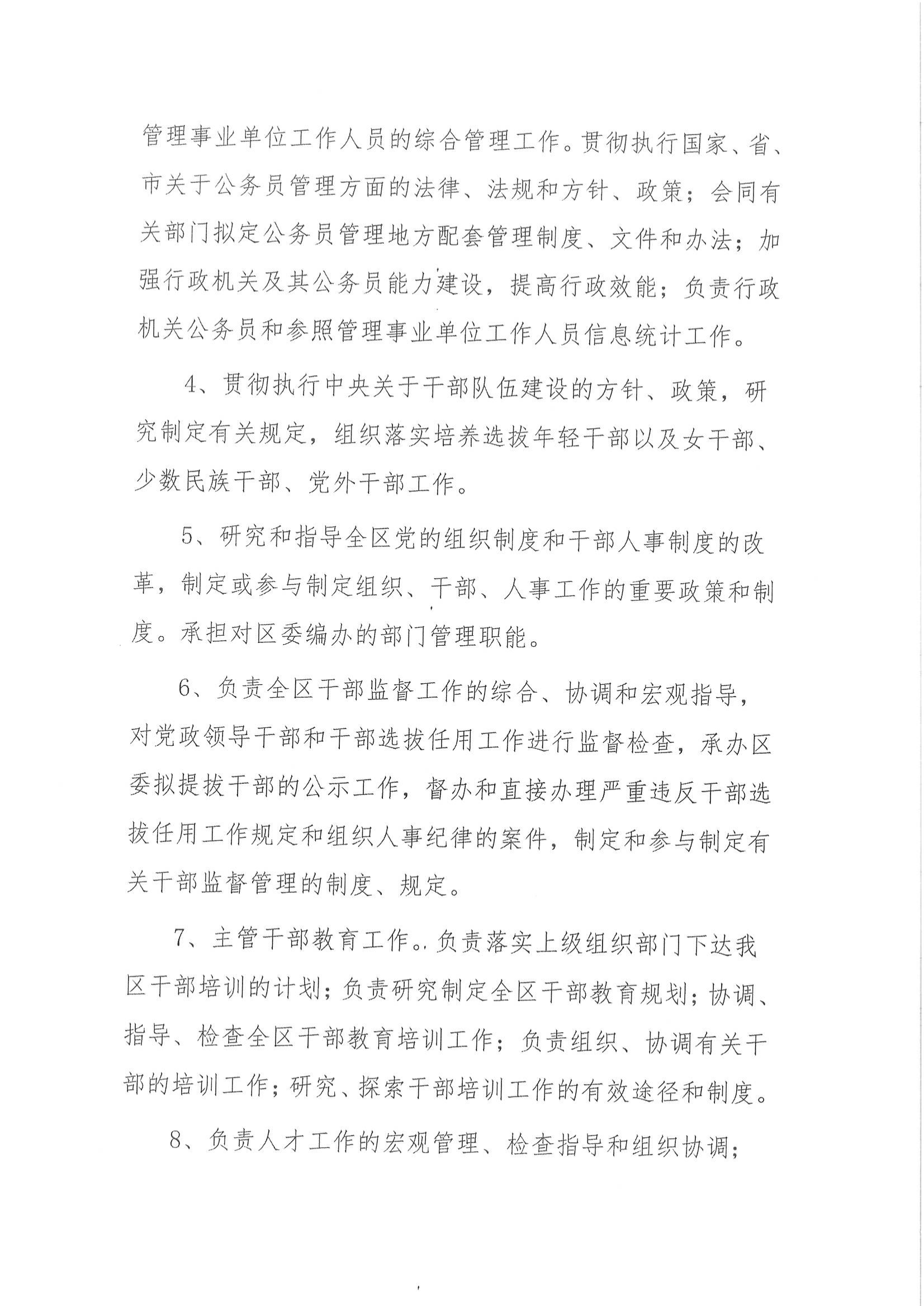 管理事业单位工作人员的综合管理工作。贯彻执行国家、省、市关于公务员管理方面的法律、法规和方针、政策；会同有关部门拟定公务员管理地方配套管理制度、文件和办法；加强行政机关及其公务员能力建设，提高行政效能；负责行政机关公务员和参照管理事业单位工作人员信息统计工作。

4、贯彻执行中央关于干部队伍建设的方针、政策，研究制定有关规定，组织落实培养选拔年轻干部以及女干部、少数民族干部、党外干部工作。

5、研究和指导全区党的组织制度和干部人事制度的改革，制定或参与制定组织、干部、人事工作的重要政策和制度。承担对区委编办的部门管理职能。

6、负责全区干部监督工作的综合、协调和宏观指导，对党政领导干部和干部选拔任用工作进行监督检查，承办区委拟提拔干部的公示工作，督办和直接办理严重违反干部选拔任用工作规定和组织人事纪律的案件，制定和参与制定有关干部监督管理的制度、规定。

7、主管干部教育工作。负责落实上级组织部门下达我区干部培训的计划；负责研究制定全区干部教育规划；协调、指导、检查全区干部教育培训工作；负责组织、协调有关干部的培训工作；研究、探索干部培训工作的有效途径和制度。

8、负责人才工作的宏观管理、检查指导和组织协调；